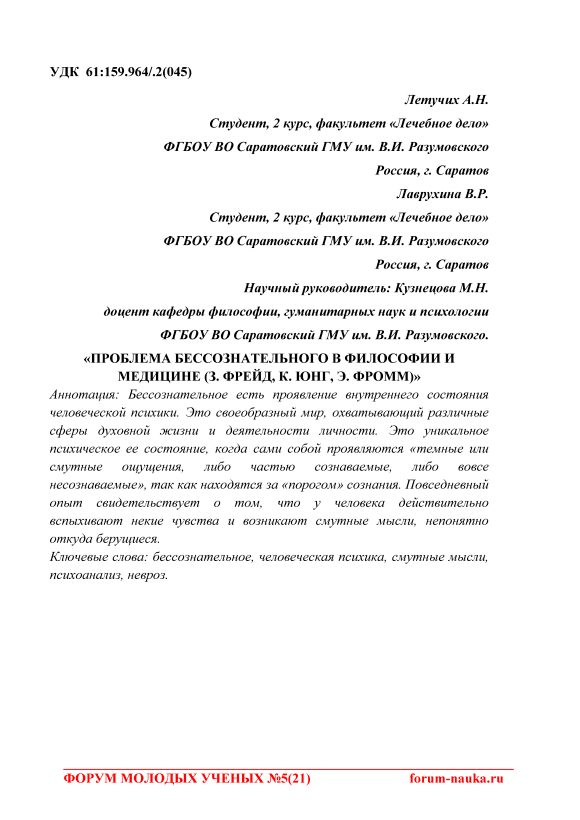 УДК 61:159.964/.2(045)

Летучих А.Н.

Студент, 2 курс, факультет «Лечебное дело»

ФГБОУ ВО Саратовский ГМУ им. В.И. Разумовского

Россия, г. Саратов

Лаврухина В.Р.

Студент, 2 курс, факультет «Лечебное дело»

ФГБОУ ВО Саратовский ГМУ им. В.И. Разумовского

Россия, г. Саратов

Научный руководитель: Кузнецова М.Н.

доцент кафедры философии, гуманитарных наук и психологии

ФГБОУ ВО Саратовский ГМУ им. В.И. Разумовского.

«ПРОБЛЕМА БЕССОЗНАТЕЛЬНОГО В ФИЛОСОФИИ И МЕДИЦИНЕ (З. ФРЕЙД, К. ЮНГ, Э. ФРОММ)»

Аннотация: Бессознательное есть проявление внутреннего состояния человеческой психики. Это своеобразный мир, охватывающий различные сферы духовной жизни и деятельности личности. Это уникальное психическое ее состояние, когда сами собой проявляются «темные или смутные ощущения, либо частью сознаваемые, либо вовсе несознаваемые», так как находятся за «порогом» сознания. Повседневный опыт свидетельствует о том, что у человека действительно вспыхивают некие чувства и возникают смутные мысли, непонятно откуда берущиеся.

Ключевые слова: бессознательное, человеческая психика, смутные мысли, психоанализ, невроз.

ФОРУМ МОЛОДЫХ УЧЕНЫХ №5(21) forum-nauka.ru